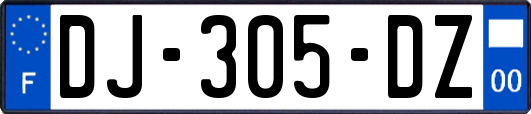 F
DJ-305-DZ
00